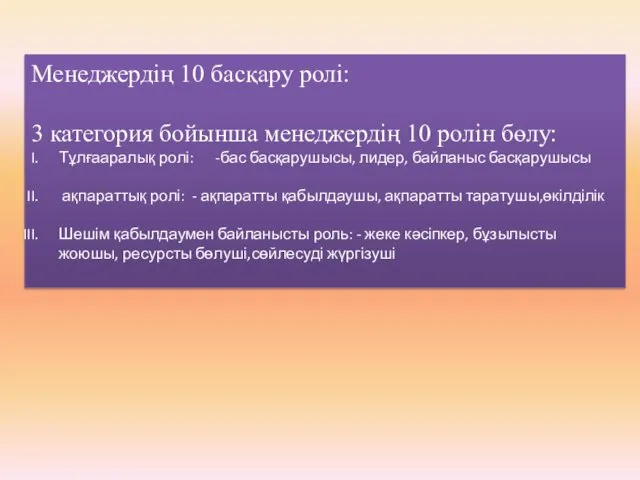 Менеджердің 10 басқару ролі:

3 категория бойынша менеджердің 10 ролін бөлу:

I. Тұлғааралық ролі: -бас басқарушысы, лидер, байланыс басқарушысы

II. ақпараттық ролі: - ақпаратты қабылдаушы, ақпаратты таратушы,өкілділік

III. Шешім қабылдаумен байланысты роль: - жеке кәсіпкер, бұзылысты жоюшы, ресурсты бөлуші,сөйлесуді жүргізуші